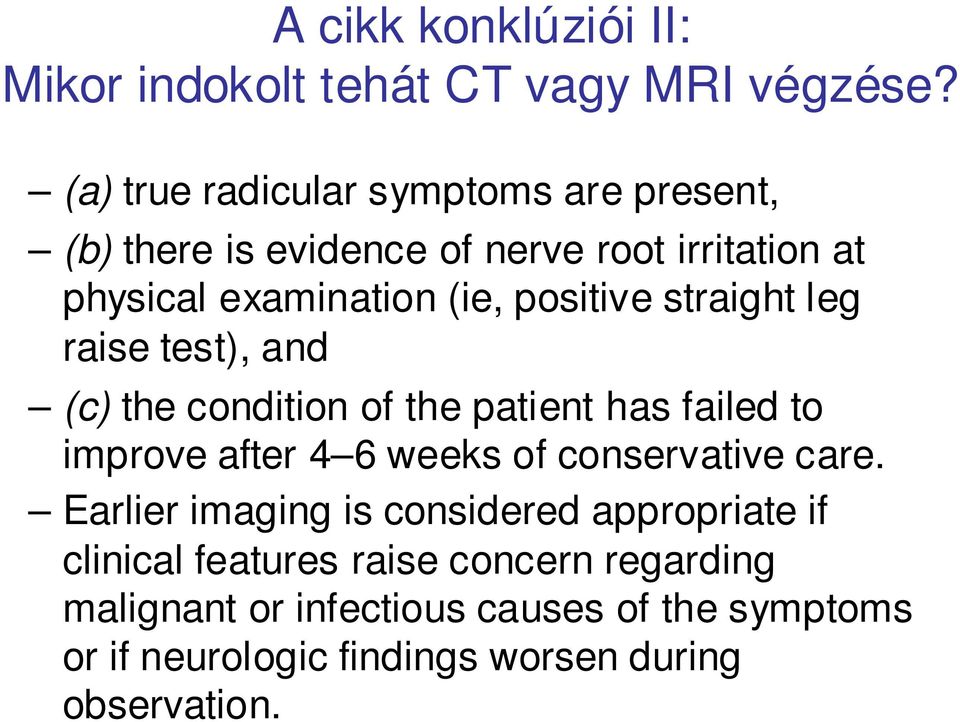 A cikk konklúziói II:
Mikor indokolt tehát CT vagy MRI végzése?

– (a) true radicular symptoms are present,

– (b) there is evidence of nerve root irritation at physical examination (ie, positive straight leg raise test), and

– (c) the condition of the patient has failed to improve after 4–6 weeks of conservative care.

– Earlier imaging is considered appropriate if clinical features raise concern regarding malignant or infectious causes of the symptoms or if neurologic findings worsen during observation.